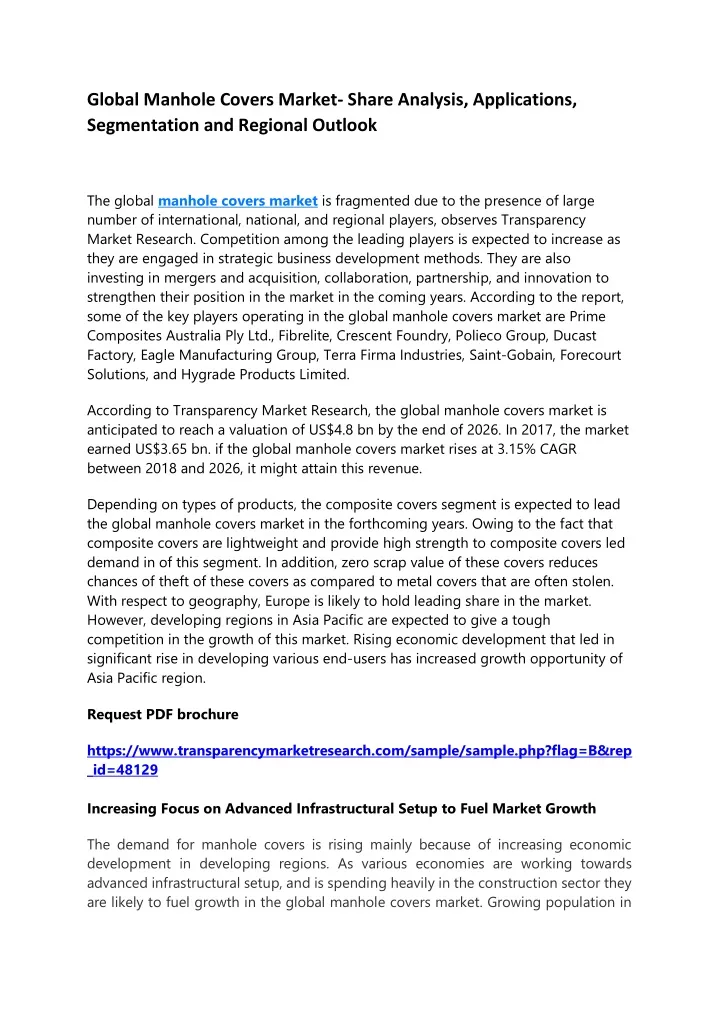 Global Manhole Covers Market- Share Analysis, Applications, Segmentation and Regional Outlook

The global manhole covers market is fragmented due to the presence of large number of international, national, and regional players, observes Transparency Market Research. Competition among the leading players is expected to increase as they are engaged in strategic business development methods. They are also investing in mergers and acquisition, collaboration, partnership, and innovation to strengthen their position in the market in the coming years. According to the report, some of the key players operating in the global manhole covers market are Prime Composites Australia Ply Ltd., Fibrelite, Crescent Foundry, Polieco Group, Ducast Factory, Eagle Manufacturing Group, Terra Firma Industries, Saint-Gobain, Forecourt Solutions, and Hygrade Products Limited.

According to Transparency Market Research, the global manhole covers market is anticipated to reach a valuation of US$4.8 bn by the end of 2026. In 2017, the market earned US$3.65 bn. if the global manhole covers market rises at 3.15% CAGR between 2018 and 2026, it might attain this revenue.

Depending on types of products, the composite covers segment is expected to lead the global manhole covers market in the forthcoming years. Owing to the fact that composite covers are lightweight and provide high strength to composite covers led demand in of this segment. In addition, zero scrap value of these covers reduces chances of theft of these covers as compared to metal covers that are often stolen. With respect to geography, Europe is likely to hold leading share in the market. However, developing regions in Asia Pacific are expected to give a tough competition in the growth of this market. Rising economic development that led in significant rise in developing various end-users has increased growth opportunity of Asia Pacific region.

Request PDF brochure

https://www.transparencymarketresearch.com/sample/sample.php?flag=B&rep_id=48129

Increasing Focus on Advanced Infrastructural Setup to Fuel Market Growth

The demand for manhole covers is rising mainly because of increasing economic development in developing regions. As various economies are working towards advanced infrastructural setup, and is spending heavily in the construction sector they are likely to fuel growth in the global manhole covers market. Growing population in